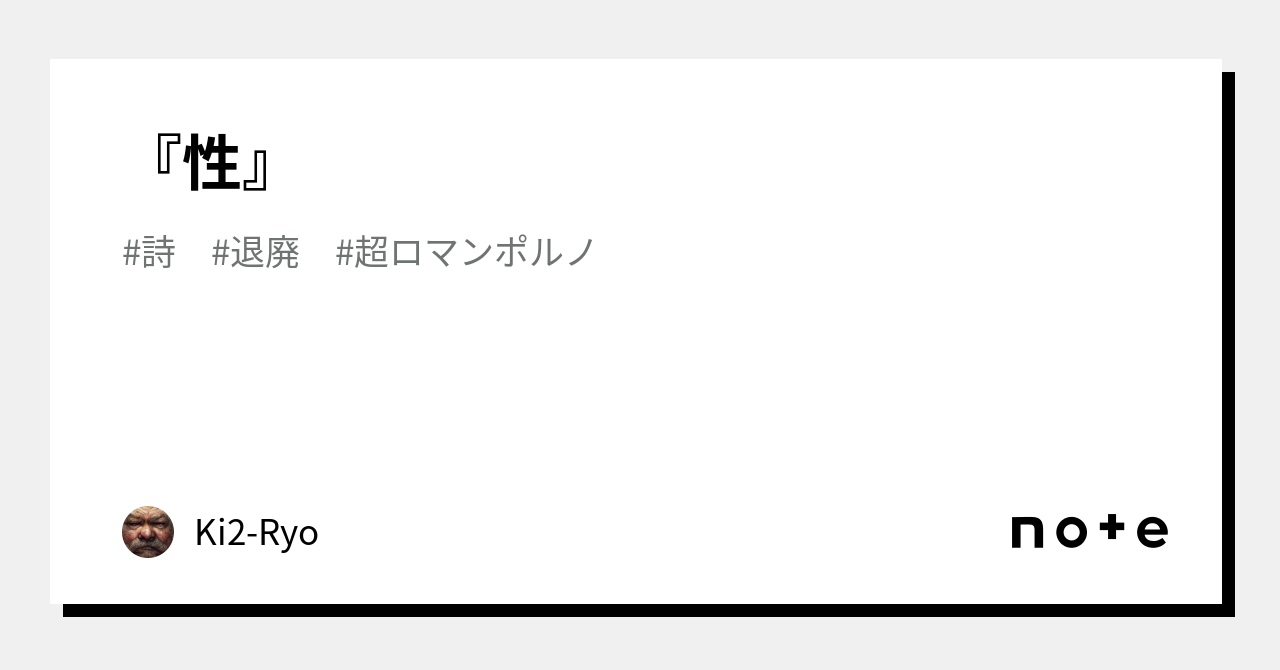 『性』

#詩　#退廃　#超ロマンポルノ

Ki2-Ryo

note